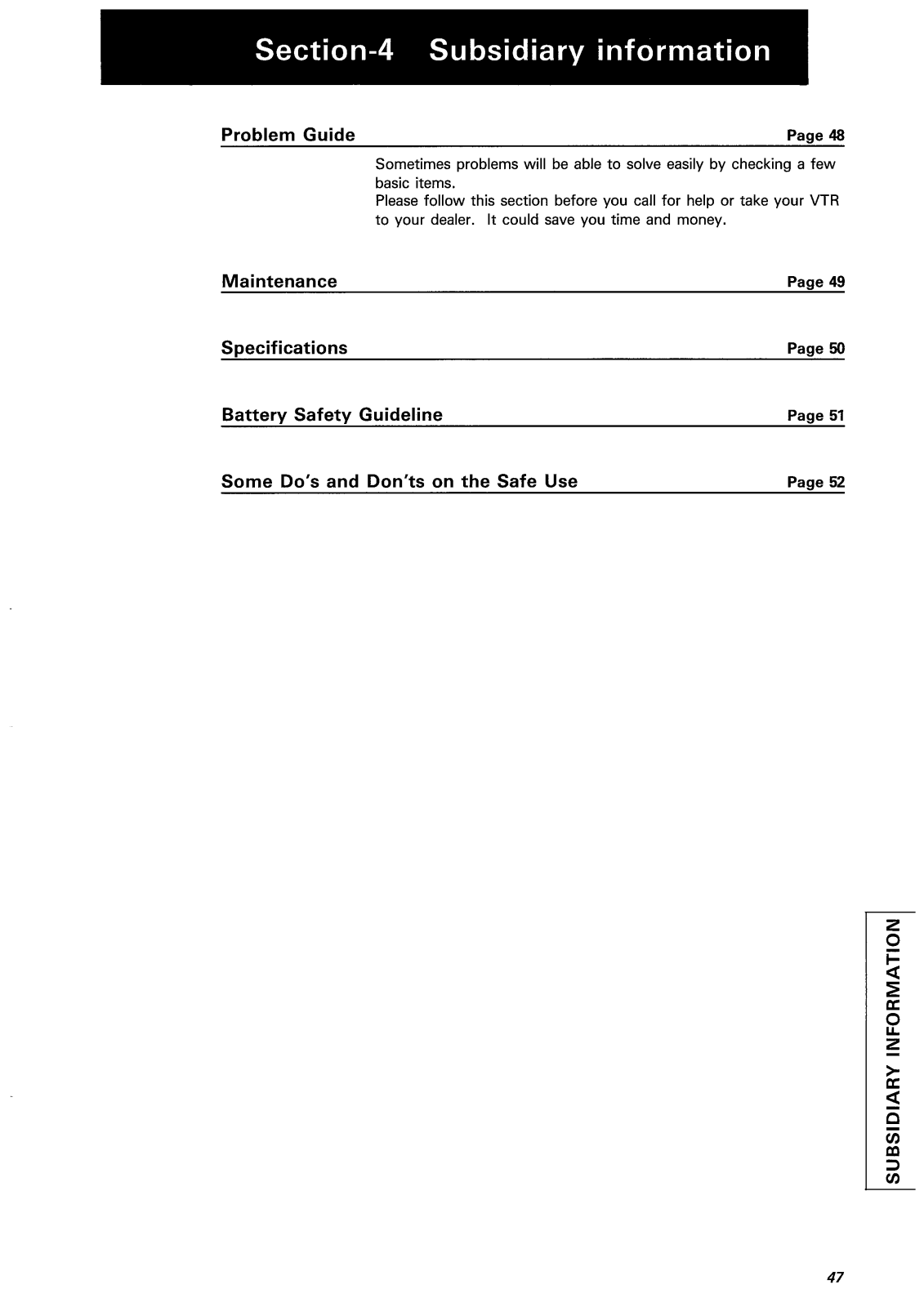 Section-4 Subsidiary information

Problem Guide Page 48

Sometimes problems will be able to solve easily by checking a few basic items.
Please follow this section before you call for help or take your VTR to your dealer. It could save you time and money.

Maintenance Page 49

Specifications Page 50

Battery Safety Guideline Page 51

Some Do's and Don'ts on the Safe Use Page 52

SUBSIDIARY INFORMATION

47